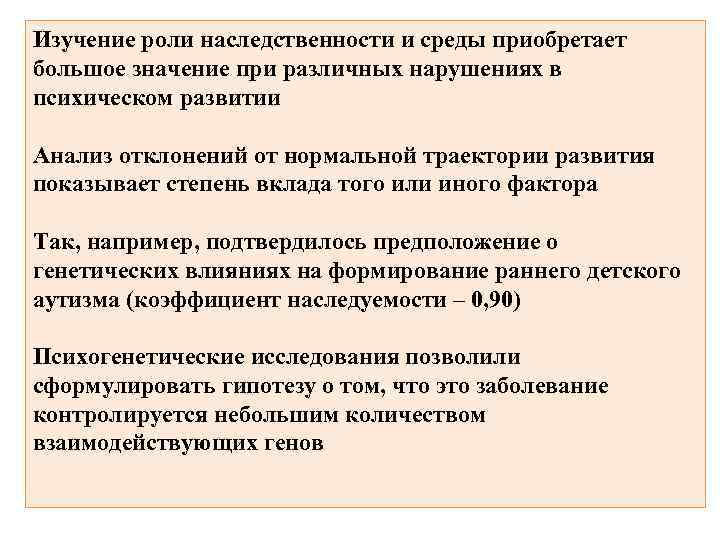 Изучение роли наследственности и среды приобретает большое значение при различных нарушениях в психическом развитии

Анализ отклонений от нормальной траектории развития показывает степень вклада того или иного фактора

Так, например, подтвердилось предположение о генетических влияниях на формирование раннего детского аутизма (коэффициент наследуемости – 0,90)

Психогенетические исследования позволили сформулировать гипотезу о том, что это заболевание контролируется небольшим количеством взаимодействующих генов